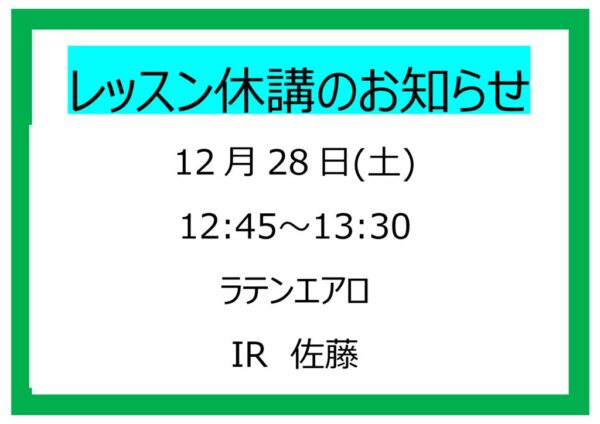 レッスン休講のお知らせ

12 月 28 日(土)

12:45～13:30

ラテンエアロ

IR　佐藤